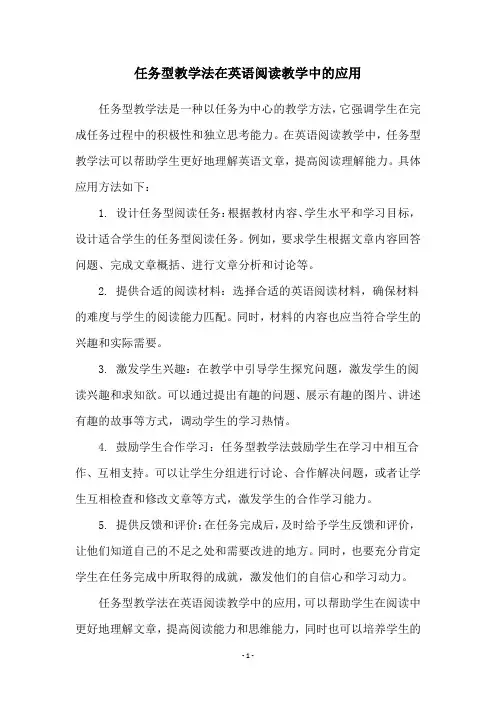 任务型教学法在英语阅读教学中的应用

任务型教学法是一种以任务为中心的教学方法，它强调学生在完成任务过程中的积极性和独立思考能力。在英语阅读教学中，任务型教学法可以帮助学生更好地理解英语文章，提高阅读理解能力。具体应用方法如下：

1. 设计任务型阅读任务：根据教材内容、学生水平和学习目标，设计适合学生的任务型阅读任务。例如，要求学生根据文章内容回答问题、完成文章概括、进行文章分析和讨论等。

2. 提供合适的阅读材料：选择合适的英语阅读材料，确保材料的难度与学生的阅读能力匹配。同时，材料的内容也应当符合学生的兴趣和实际需要。

3. 激发学生兴趣：在教学中引导学生探究问题，激发学生的阅读兴趣和求知欲。可以通过提出有趣的问题、展示有趣的图片、讲述有趣的故事等方式，调动学生的学习热情。

4. 鼓励学生合作学习：任务型教学法鼓励学生在学习中相互合作、互相支持。可以让学生分组进行讨论、合作解决问题，或者让学生互相检查和修改文章等方式，激发学生的合作学习能力。

5. 提供反馈和评价：在任务完成后，及时给予学生反馈和评价，让他们知道自己的不足之处和需要改进的地方。同时，也要充分肯定学生在任务完成中所取得的成就，激发他们的自信心和学习动力。

任务型教学法在英语阅读教学中的应用，可以帮助学生在阅读中更好地理解文章，提高阅读能力和思维能力，同时也可以培养学生的

- 1 -